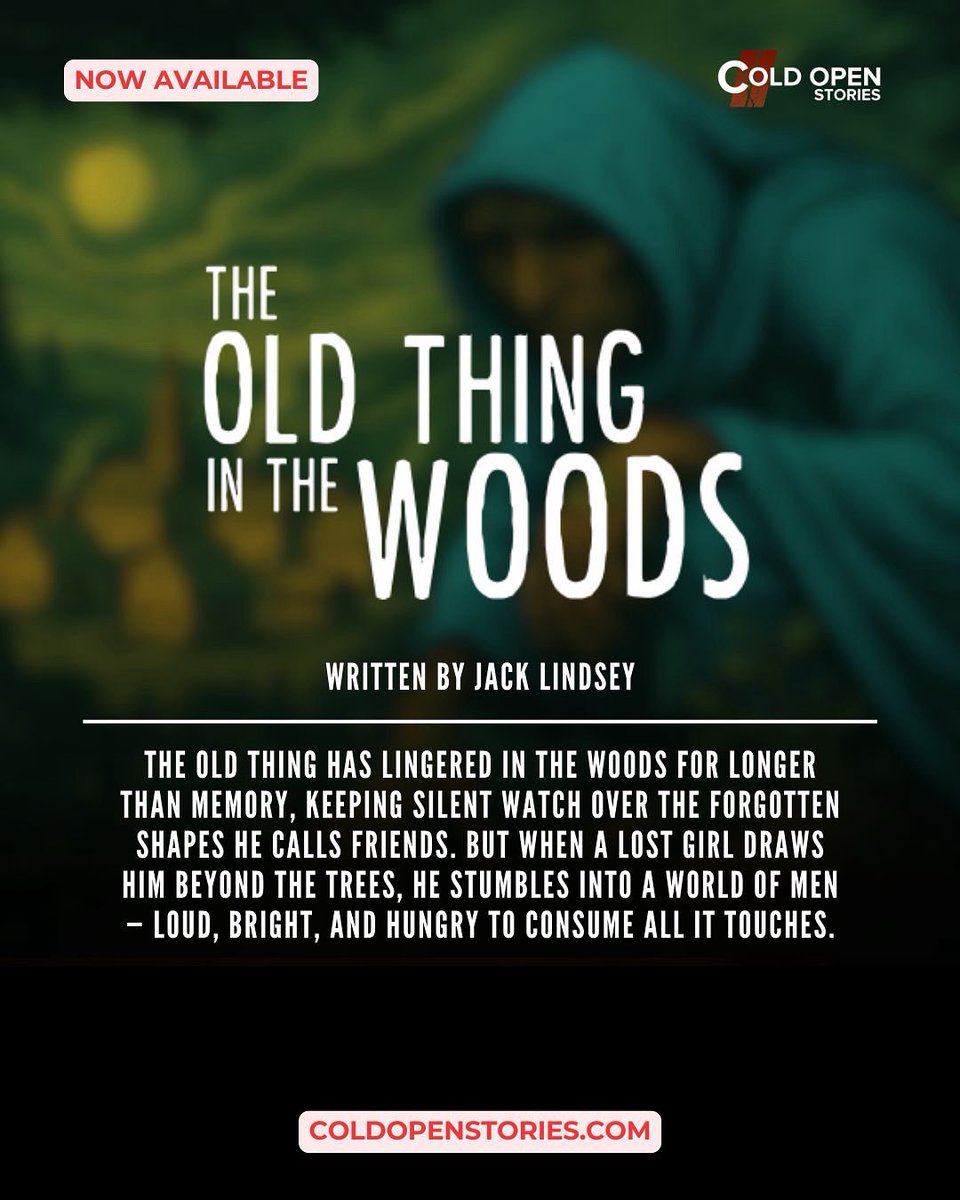 NOW AVAILABLE

COLD OPEN STORIES

THE OLD THING IN THE WOODS

WRITTEN BY JACK LINDSEY

THE OLD THING HAS LINGERED IN THE WOODS FOR LONGER THAN MEMORY, KEEPING SILENT WATCH OVER THE FORGOTTEN SHAPES HE CALLS FRIENDS. BUT WHEN A LOST GIRL DRAWS HIM BEYOND THE TREES, HE STUMBLES INTO A WORLD OF MEN – LOUD, BRIGHT, AND HUNGRY TO CONSUME ALL IT TOUCHES.

COLDOPENSTORIES.COM